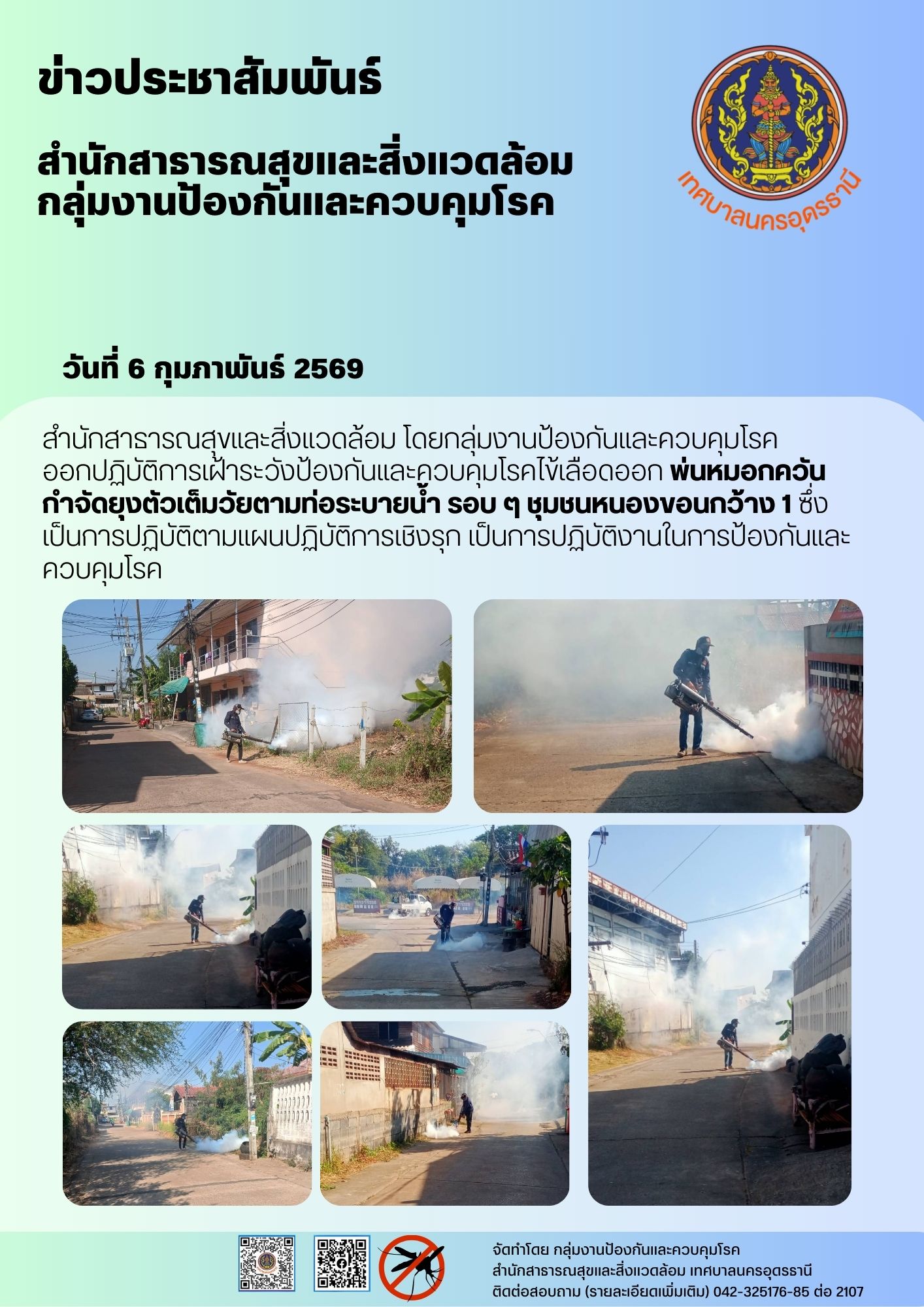 ข่าวประชาสัมพันธ์

สำนักสาธารณสุขและสิ่งแวดล้อม
กลุ่มงานป้องกันและควบคุมโรค

เทศบาลนครอุดรธานี

วันที่ 6 กุมภาพันธ์ 2569

สำนักสาธารณสุขและสิ่งแวดล้อม โดยกลุ่มงานป้องกันและควบคุมโรคออกปฏิบัติการเฝ้าระวังป้องกันและควบคุมโรคไข้เลือดออก พ่นหมอกควันกำจัดยุงตัวเต็มวัยตามท่อระบายน้ำ รอบ ๆ ชุมชนหนองขอนกว้าง 1 ซึ่งเป็นการปฏิบัติตามแผนปฏิบัติการเชิงรุก เป็นการปฏิบัติงานในการป้องกันและควบคุมโรค

จัดทำโดย กลุ่มงานป้องกันและควบคุมโรค
สำนักสาธารณสุขและสิ่งแวดล้อม เทศบาลนครอุดรธานี
ติดต่อสอบถาม (รายละเอียดเพิ่มเติม) 042-325176-85 ต่อ 2107